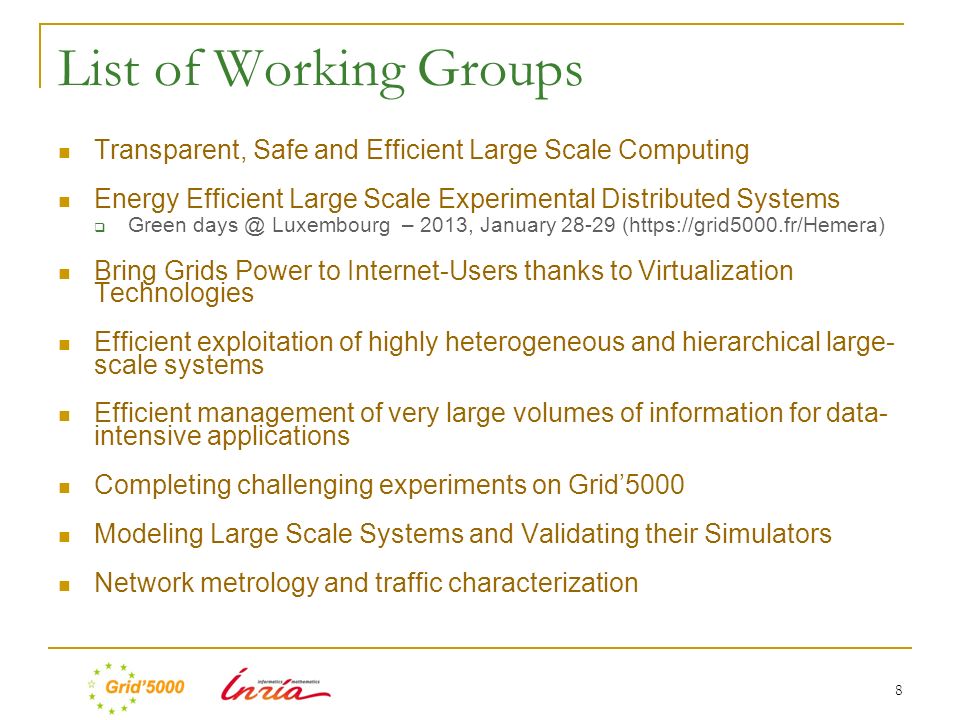 List of Working Groups

- Transparent, Safe and Efficient Large Scale Computing
- Energy Efficient Large Scale Experimental Distributed Systems
  - Green days @ Luxembourg – 2013, January 28-29 (https://grid5000.fr/Hemera)
- Bring Grids Power to Internet-Users thanks to Virtualization Technologies
- Efficient exploitation of highly heterogeneous and hierarchical large-scale systems
- Efficient management of very large volumes of information for data-intensive applications
- Completing challenging experiments on Grid'5000
- Modeling Large Scale Systems and Validating their Simulators
- Network metrology and traffic characterization

Grid'5000

informatics mathematics
Inria

8